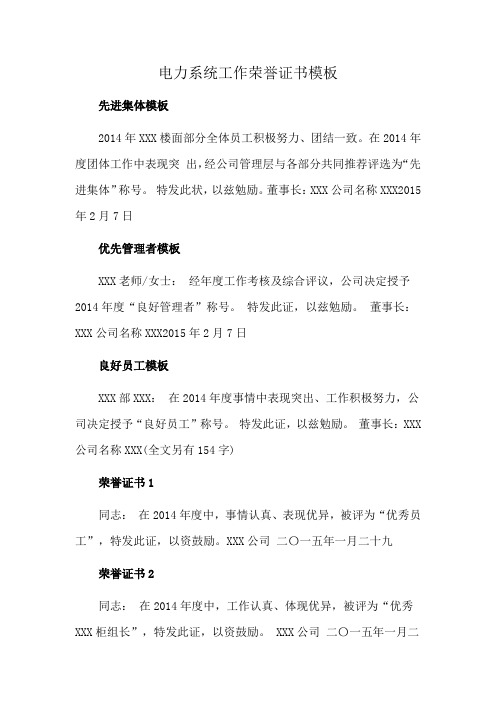 电力系统工作荣誉证书模板

先进集体模板

2014 年 XXX 楼面部分全体员工积极努力、团结一致。在 2014 年度团体工作中表现突 出，经公司管理层与各部分共同推荐评选为“先进集体”称号。 特发此状，以兹勉励。董事长：XXX 公司名称 XXX2015 年 2 月 7 日

优先管理者模板

XXX 老师/女士： 经年度工作考核及综合评议，公司决定授予 2014 年度“良好管理者”称号。 特发此证，以兹勉励。 董事长：XXX 公司名称 XXX2015 年 2 月 7 日

良好员工模板

XXX 部 XXX： 在 2014 年度事情中表现突出、工作积极努力，公司决定授予“良好员工”称号。 特发此证，以兹勉励。 董事长：XXX 公司名称 XXX(全文另有 154 字)

荣誉证书 1

同志： 在 2014 年度中，事情认真、表现优异，被评为“优秀员工”，特发此证，以资鼓励。XXX 公司 二〇一五年一月二十九

荣誉证书 2

同志： 在 2014 年度中，工作认真、体现优异，被评为“优秀 XXX 柜组长”，特发此证，以资鼓励。 XXX 公司 二〇一五年一月二